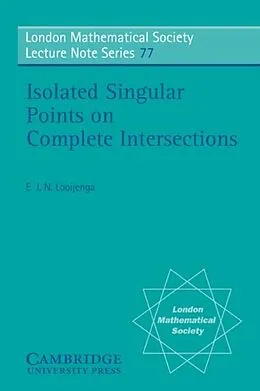 London Mathematical Society
Lecture Note Series 77

Isolated Singular Points on Complete Intersections

E. J. N. Looijenga

London Mathematical Society

CAMBRIDGE
UNIVERSITY PRESS